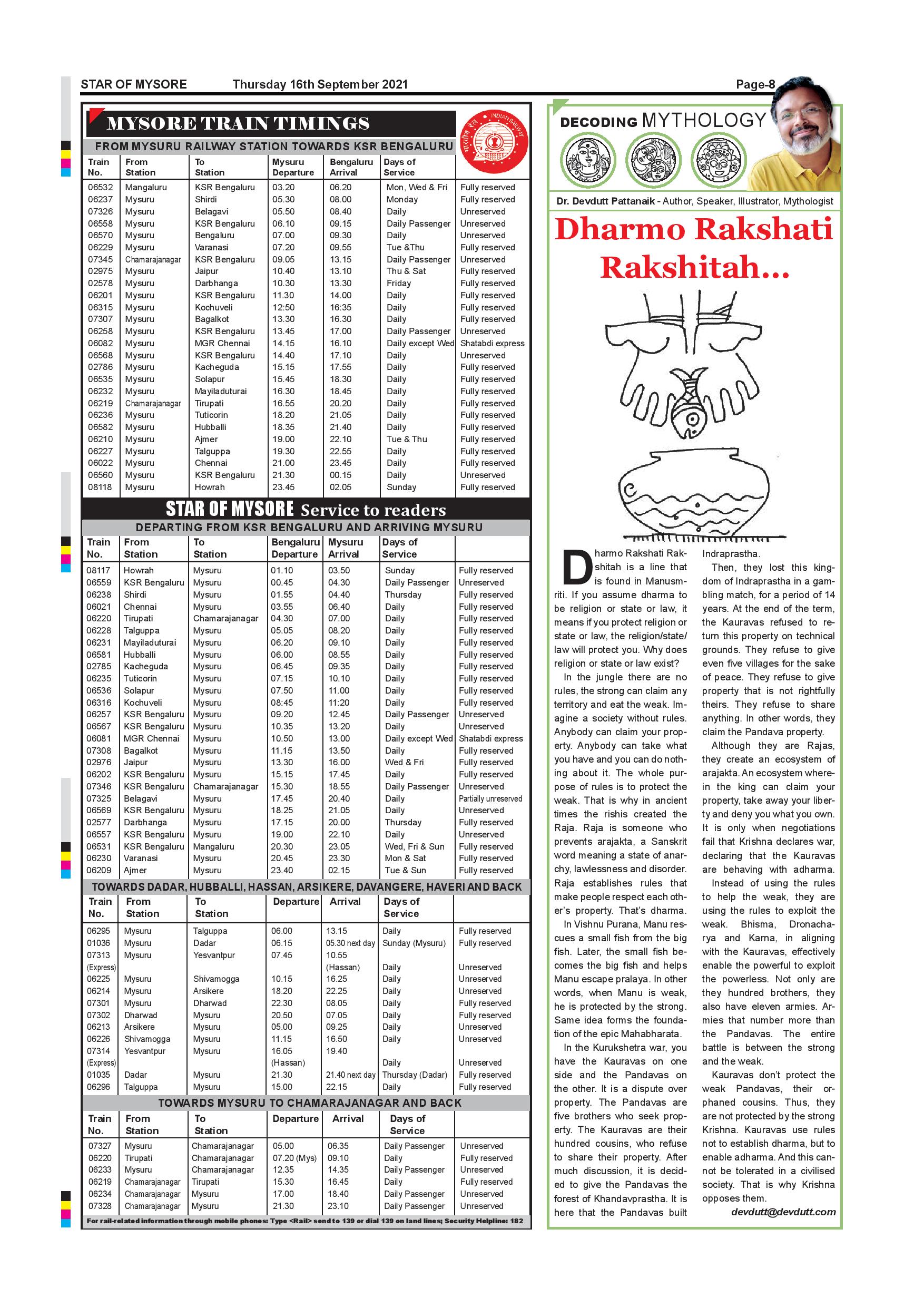 STAR OF MYSORE Thursday 16th September 2021 Page-8

MYSORE TRAIN TIMINGS

INDIAN RAILWAY

FROM MYSURU RAILWAY STATION TOWARDS KSR BENGALURU

| Train No. | From Station | To Station | Mysuru Departure | Bengaluru Arrival | Days of Service | |
|---|---|---|---|---|---|---|
| 06532 | Mangaluru | KSR Bengaluru | 03.20 | 06.20 | Mon, Wed & Fri | Fully reserved |
| 06237 | Mysuru | Shirdi | 05.30 | 08.00 | Monday | Fully reserved |
| 07326 | Mysuru | Belagavi | 05.50 | 08.40 | Daily | Unreserved |
| 06558 | Mysuru | KSR Bengaluru | 06.10 | 09.15 | Daily Passenger | Unreserved |
| 06570 | Mysuru | Bengaluru | 07.00 | 09.30 | Daily | Unreserved |
| 06229 | Mysuru | Varanasi | 07.20 | 09.55 | Tue &Thu | Fully reserved |
| 07345 | Chamarajanagar | KSR Bengaluru | 09.05 | 13.15 | Daily Passenger | Unreserved |
| 02975 | Mysuru | Jaipur | 10.40 | 13.10 | Thu & Sat | Fully reserved |
| 02578 | Mysuru | Darbhanga | 10.30 | 13.30 | Friday | Fully reserved |
| 06201 | Mysuru | KSR Bengaluru | 11.30 | 14.00 | Daily | Fully reserved |
| 06315 | Mysuru | Kochuveli | 12:50 | 16:35 | Daily | Fully reserved |
| 07307 | Mysuru | Bagalkot | 13.30 | 16.30 | Daily | Fully reserved |
| 06258 | Mysuru | KSR Bengaluru | 13.45 | 17.00 | Daily Passenger | Unreserved |
| 06082 | Mysuru | MGR Chennai | 14.15 | 16.10 | Daily except Wed | Shatabdi express |
| 06568 | Mysuru | KSR Bengaluru | 14.40 | 17.10 | Daily | Unreserved |
| 02786 | Mysuru | Kacheguda | 15.15 | 17.55 | Daily | Fully reserved |
| 06535 | Mysuru | Solapur | 15.45 | 18.30 | Daily | Fully reserved |
| 06232 | Mysuru | Mayiladuturai | 16.30 | 18.45 | Daily | Fully reserved |
| 06219 | Chamarajanagar | Tirupati | 16.55 | 20.20 | Daily | Fully reserved |
| 06236 | Mysuru | Tuticorin | 18.20 | 21.05 | Daily | Fully reserved |
| 06582 | Mysuru | Hubballi | 18.35 | 21.40 | Daily | Fully reserved |
| 06210 | Mysuru | Ajmer | 19.00 | 22.10 | Tue & Thu | Fully reserved |
| 06227 | Mysuru | Talguppa | 19.30 | 22.55 | Daily | Fully reserved |
| 06022 | Mysuru | Chennai | 21.00 | 23.45 | Daily | Fully reserved |
| 06560 | Mysuru | KSR Bengaluru | 21.30 | 00.15 | Daily | Unreserved |
| 08118 | Mysuru | Howrah | 23.45 | 02.05 | Sunday | Fully reserved |

STAR OF MYSORE Service to readers

DEPARTING FROM KSR BENGALURU AND ARRIVING MYSURU

| Train No. | From Station | To Station | Bengaluru Departure | Mysuru Arrival | Days of Service | |
|---|---|---|---|---|---|---|
| 08117 | Howrah | Mysuru | 01.10 | 03.50 | Sunday | Fully reserved |
| 06559 | KSR Bengaluru | Mysuru | 00.45 | 04.30 | Daily Passenger | Unreserved |
| 06238 | Shirdi | Mysuru | 01.55 | 04.40 | Thursday | Fully reserved |
| 06021 | Chennai | Mysuru | 03.55 | 06.40 | Daily | Fully reserved |
| 06220 | Tirupati | Chamarajanagar | 04.30 | 07.00 | Daily | Fully reserved |
| 06228 | Talguppa | Mysuru | 05.05 | 08.20 | Daily | Fully reserved |
| 06231 | Mayiladuturai | Mysuru | 06.20 | 09.10 | Daily | Fully reserved |
| 06581 | Hubballi | Mysuru | 06.00 | 08.55 | Daily | Fully reserved |
| 02785 | Kacheguda | Mysuru | 06.45 | 09.35 | Daily | Fully reserved |
| 06235 | Tuticorin | Mysuru | 07.15 | 10.10 | Daily | Fully reserved |
| 06536 | Solapur | Mysuru | 07.50 | 11.00 | Daily | Fully reserved |
| 06316 | Kochuveli | Mysuru | 08:45 | 11:20 | Daily | Fully reserved |
| 06257 | KSR Bengaluru | Mysuru | 09.20 | 12.45 | Daily Passenger | Unreserved |
| 06567 | KSR Bengaluru | Mysuru | 10.35 | 13.20 | Daily | Unreserved |
| 06081 | MGR Chennai | Mysuru | 10.50 | 13.00 | Daily except Wed | Shatabdi express |
| 07308 | Bagalkot | Mysuru | 11.15 | 13.50 | Daily | Fully reserved |
| 02976 | Jaipur | Mysuru | 13.30 | 16.00 | Wed & Fri | Fully reserved |
| 06202 | KSR Bengaluru | Mysuru | 15.15 | 17.45 | Daily | Fully reserved |
| 07346 | KSR Bengaluru | Chamarajanagar | 15.30 | 18.55 | Daily Passenger | Unreserved |
| 07325 | Belagavi | Mysuru | 17.45 | 20.40 | Daily | Partially unreserved |
| 06569 | KSR Bengaluru | Mysuru | 18.25 | 21.05 | Daily | Unreserved |
| 02577 | Darbhanga | Mysuru | 17.15 | 20.00 | Thursday | Fully reserved |
| 06557 | KSR Bengaluru | Mysuru | 19.00 | 22.10 | Daily | Unreserved |
| 06531 | KSR Bengaluru | Mangaluru | 20.30 | 23.05 | Wed, Fri & Sun | Fully reserved |
| 06230 | Varanasi | Mysuru | 20.45 | 23.30 | Mon & Sat | Fully reserved |
| 06209 | Ajmer | Mysuru | 23.40 | 02.15 | Tue & Sun | Fully reserved |

TOWARDS DADAR, HUBBALLI, HASSAN, ARSIKERE, DAVANGERE, HAVERI AND BACK

| Train No. | From Station | To Station | Departure | Arrival | Days of Service | |
|---|---|---|---|---|---|---|
| 06295 | Mysuru | Talguppa | 06.00 | 13.15 | Daily | Fully reserved |
| 01036 | Mysuru | Dadar | 06.15 | 05.30 next day | Sunday (Mysuru) | Fully reserved |
| 07313 (Express) | Mysuru | Yesvantpur | 07.45 | 10.55 (Hassan) | Daily | Unreserved |
| 06225 | Mysuru | Shivamogga | 10.15 | 16.25 | Daily | Unreserved |
| 06214 | Mysuru | Arsikere | 18.20 | 22.25 | Daily | Unreserved |
| 07301 | Mysuru | Dharwad | 22.30 | 08.05 | Daily | Fully reserved |
| 07302 | Dharwad | Mysuru | 20.50 | 07.05 | Daily | Fully reserved |
| 06213 | Arsikere | Mysuru | 05.00 | 09.25 | Daily | Unreserved |
| 06226 | Shivamogga | Mysuru | 11.15 | 16.50 | Daily | Unreserved |
| 07314 (Express) | Yesvantpur | Mysuru | 16.05 (Hassan) | 19.40 | Daily | Unreserved |
| 01035 | Dadar | Mysuru | 21.30 | 21.40 next day | Thursday (Dadar) | Fully reserved |
| 06296 | Talguppa | Mysuru | 15.00 | 22.15 | Daily | Fully reserved |

TOWARDS MYSURU TO CHAMARAJANAGAR AND BACK

| Train No. | From Station | To Station | Departure | Arrival | Days of Service | |
|---|---|---|---|---|---|---|
| 07327 | Mysuru | Chamarajanagar | 05.00 | 06.35 | Daily Passenger | Unreserved |
| 06220 | Tirupati | Chamarajanagar | 07.20 (Mys) | 09.10 | Daily | Fully reserved |
| 06233 | Mysuru | Chamarajanagar | 12.35 | 14.35 | Daily Passenger | Unreserved |
| 06219 | Chamarajanagar | Tirupati | 15.30 | 16.45 | Daily | Fully reserved |
| 06234 | Chamarajanagar | Mysuru | 17.00 | 18.40 | Daily Passenger | Unreserved |
| 07328 | Chamarajanagar | Mysuru | 21.30 | 23.10 | Daily Passenger | Unreserved |

For rail-related information through mobile phones: Type <Rail> send to 139 or dial 139 on land lines; Security Helpline: 182

DECODING MYTHOLOGY

Dr. Devdutt Pattanaik - Author, Speaker, Illustrator, Mythologist

Dharmo Rakshati Rakshitah...

Dharmo Rakshati Rakshitah is a line that is found in Manusmriti. If you assume dharma to be religion or state or law, it means if you protect religion or state or law, the religion/state/law will protect you. Why does religion or state or law exist?

In the jungle there are no rules, the strong can claim any territory and eat the weak. Imagine a society without rules. Anybody can claim your property. Anybody can take what you have and you can do nothing about it. The whole purpose of rules is to protect the weak. That is why in ancient times the rishis created the Raja. Raja is someone who prevents arajakta, a Sanskrit word meaning a state of anarchy, lawlessness and disorder. Raja establishes rules that make people respect each other's property. That's dharma.

In Vishnu Purana, Manu rescues a small fish from the big fish. Later, the small fish becomes the big fish and helps Manu escape pralaya. In other words, when Manu is weak, he is protected by the strong. Same idea forms the foundation of the epic Mahabharata.

In the Kurukshetra war, you have the Kauravas on one side and the Pandavas on the other. It is a dispute over property. The Pandavas are five brothers who seek property. The Kauravas are their hundred cousins, who refuse to share their property. After much discussion, it is decided to give the Pandavas the forest of Khandavprastha. It is here that the Pandavas built Indraprastha.

Then, they lost this kingdom of Indraprastha in a gambling match, for a period of 14 years. At the end of the term, the Kauravas refused to return this property on technical grounds. They refuse to give even five villages for the sake of peace. They refuse to give property that is not rightfully theirs. They refuse to share anything. In other words, they claim the Pandava property.

Although they are Rajas, they create an ecosystem of arajakta. An ecosystem wherein the king can claim your property, take away your liberty and deny you what you own. It is only when negotiations fail that Krishna declares war, declaring that the Kauravas are behaving with adharma.

Instead of using the rules to help the weak, they are using the rules to exploit the weak. Bhisma, Dronacharya and Karna, in aligning with the Kauravas, effectively enable the powerful to exploit the powerless. Not only are they hundred brothers, they also have eleven armies. Armies that number more than the Pandavas. The entire battle is between the strong and the weak.

Kauravas don't protect the weak Pandavas, their orphaned cousins. Thus, they are not protected by the strong Krishna. Kauravas use rules not to establish dharma, but to enable adharma. And this cannot be tolerated in a civilised society. That is why Krishna opposes them.

devdutt@devdutt.com